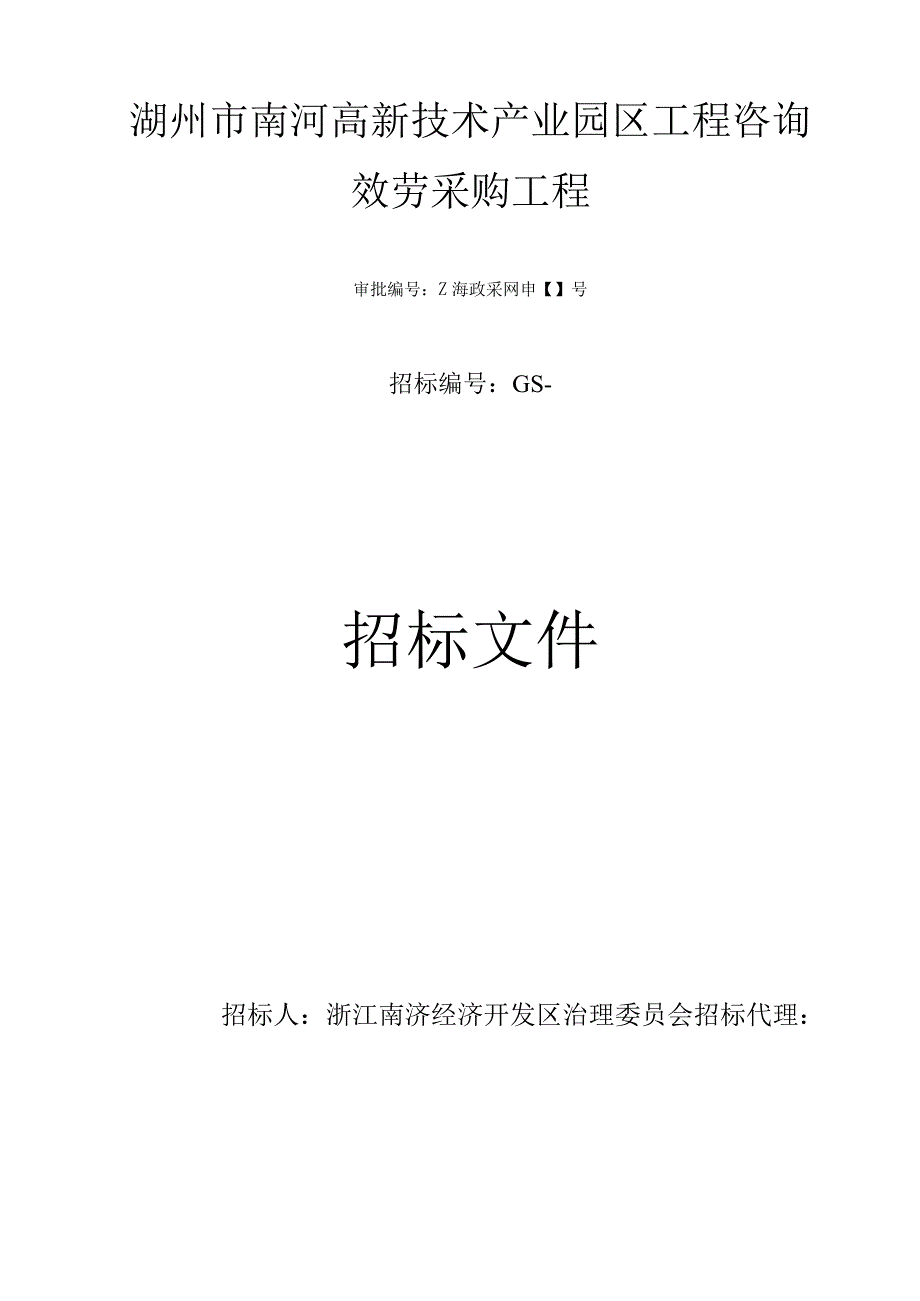 湖州市南河高新技术产业园区工程咨询效劳采购工程

审批编号：Z海政采网申【】号

招标编号：GS-

招标文件

招标人：浙江南济经济开发区治理委员会招标代理：